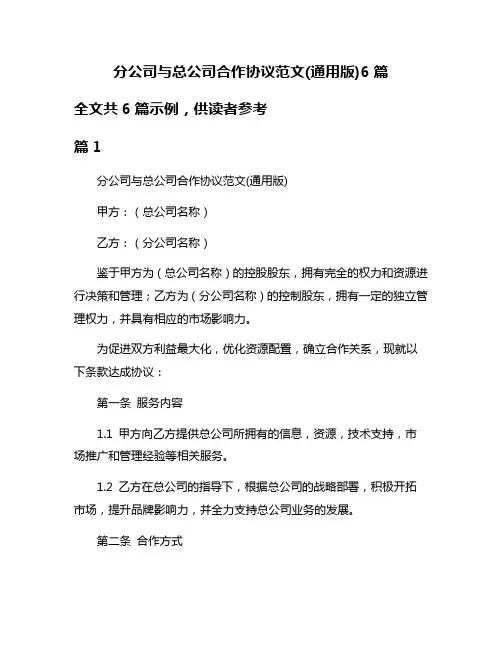 分公司与总公司合作协议范文(通用版)6 篇

全文共 6 篇示例，供读者参考

篇 1

分公司与总公司合作协议范文(通用版)

甲方：（总公司名称）

乙方：（分公司名称）

鉴于甲方为（总公司名称）的控股股东，拥有完全的权力和资源进行决策和管理；乙方为（分公司名称）的控制股东，拥有一定的独立管理权力，并具有相应的市场影响力。

为促进双方利益最大化，优化资源配置，确立合作关系，现就以下条款达成协议：

第一条 服务内容

1.1 甲方向乙方提供总公司所拥有的信息，资源，技术支持，市场推广和管理经验等相关服务。

1.2 乙方在总公司的指导下，根据总公司的战略部署，积极开拓市场，提升品牌影响力，并全力支持总公司业务的发展。

第二条 合作方式